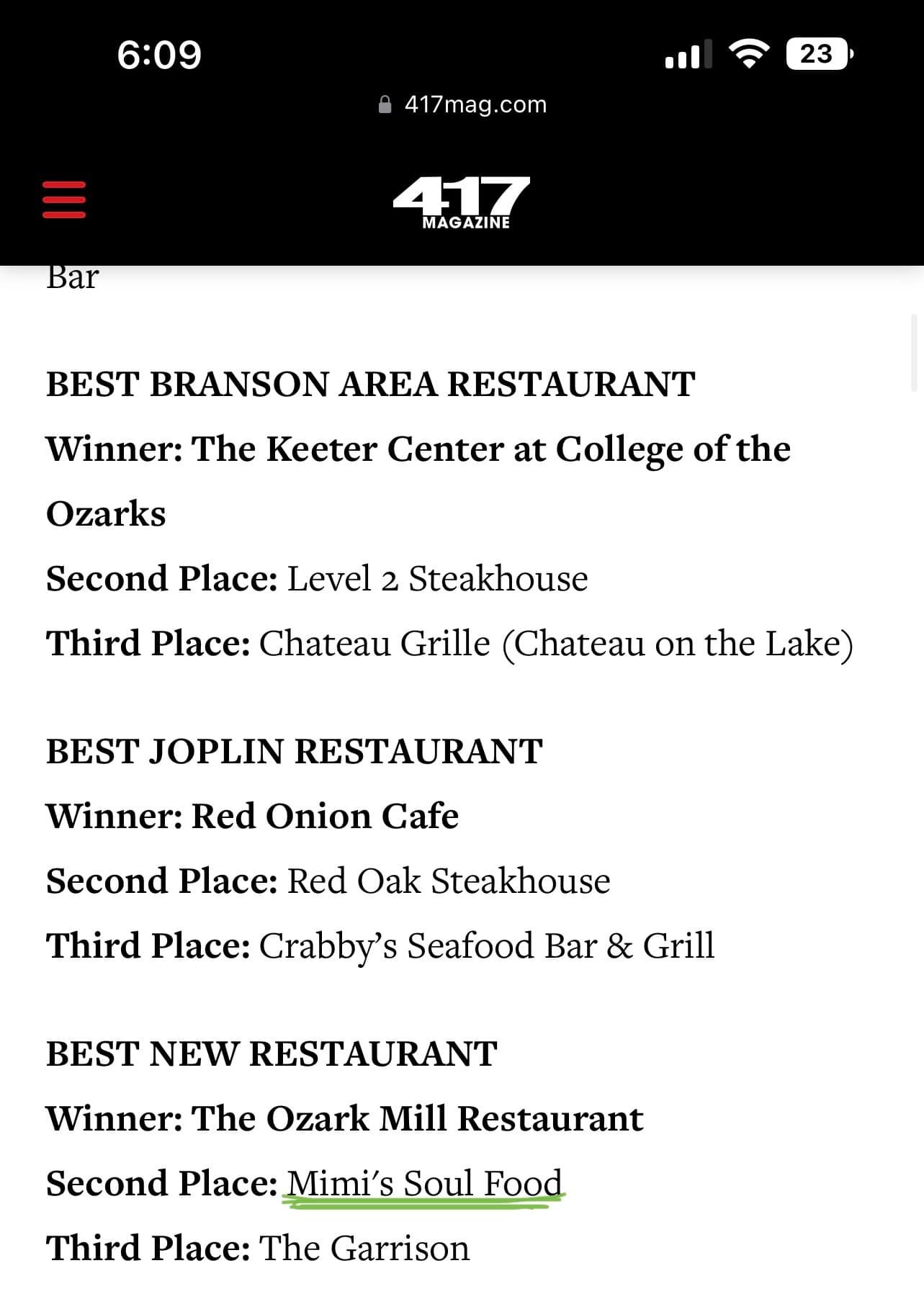 6:09

23

417mag.com

417 MAGAZINE

Bar

BEST BRANSON AREA RESTAURANT

Winner: The Keeter Center at College of the Ozarks

Second Place: Level 2 Steakhouse

Third Place: Chateau Grille (Chateau on the Lake)

BEST JOPLIN RESTAURANT

Winner: Red Onion Cafe

Second Place: Red Oak Steakhouse

Third Place: Crabby's Seafood Bar & Grill

BEST NEW RESTAURANT

Winner: The Ozark Mill Restaurant

Second Place: Mimi's Soul Food

Third Place: The Garrison